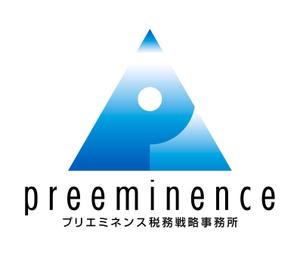 preeminence
プリエミネンス税務戦略事務所